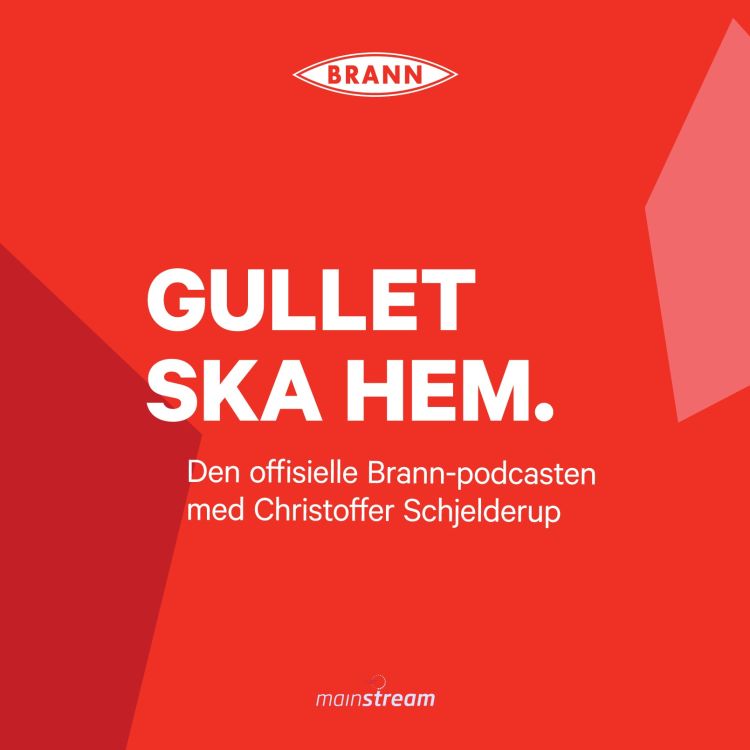 BRANN

GULLET SKA HEM.

Den offisielle Brann-podcasten med Christoffer Schjelderup

mainstream